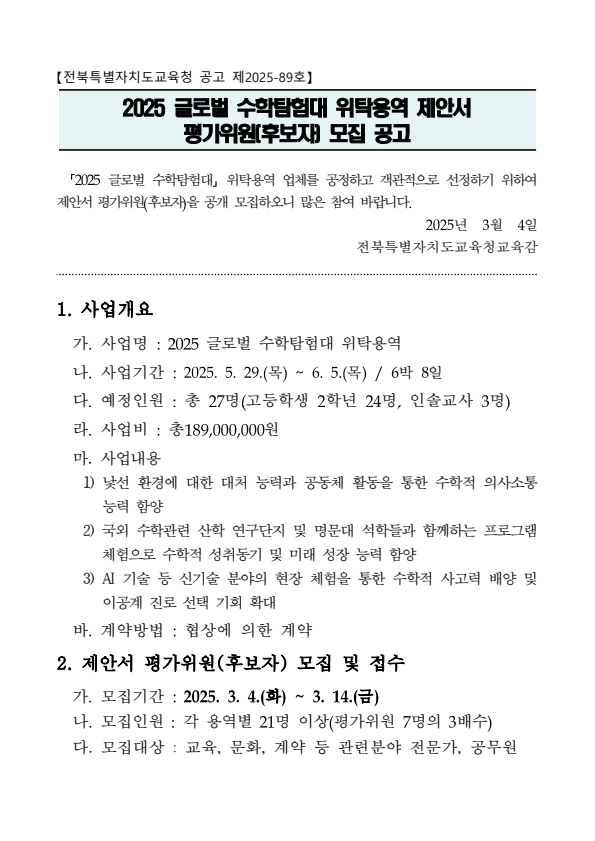 【전북특별자치도교육청 공고 제2025-89호】

2025 글로벌 수학탐험대 위탁용역 제안서 평가위원(후보자) 모집 공고

「2025 글로벌 수학탐험대」 위탁용역 업체를 공정하고 객관적으로 선정하기 위하여 제안서 평가위원(후보자)을 공개 모집하오니 많은 참여 바랍니다.

2025년 3월 4일

전북특별자치도교육청교육감

1. 사업개요

가. 사업명 : 2025 글로벌 수학탐험대 위탁용역

나. 사업기간 : 2025. 5. 29.(목) ~ 6. 5.(목) / 6박 8일

다. 예정인원 : 총 27명(고등학생 2학년 24명, 인솔교사 3명)

라. 사업비 : 총189,000,000원

마. 사업내용

1) 낯선 환경에 대한 대처 능력과 공동체 활동을 통한 수학적 의사소통 능력 함양

2) 국외 수학관련 산학 연구단지 및 명문대 석학들과 함께하는 프로그램 체험으로 수학적 성취동기 및 미래 성장 능력 함양

3) AI 기술 등 신기술 분야의 현장 체험을 통한 수학적 사고력 배양 및 이공계 진로 선택 기회 확대

바. 계약방법 : 협상에 의한 계약

2. 제안서 평가위원(후보자) 모집 및 접수

가. 모집기간 : 2025. 3. 4.(화) ~ 3. 14.(금)

나. 모집인원 : 각 용역별 21명 이상(평가위원 7명의 3배수)

다. 모집대상 : 교육, 문화, 계약 등 관련분야 전문가, 공무원